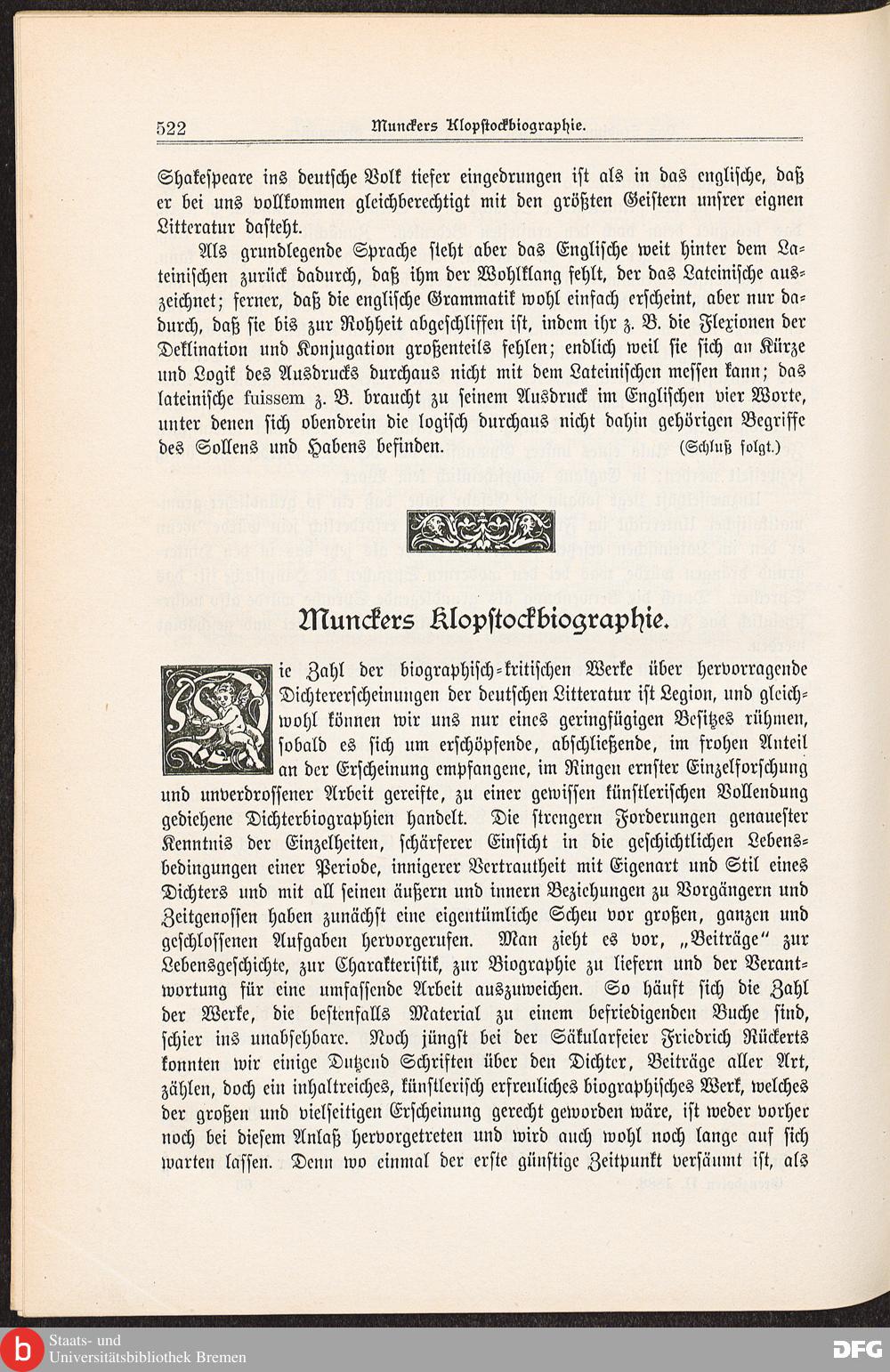 522 Munckers Klopstockbiographie.

Shakespeare ins deutsche Volk tiefer eingedrungen ist als in das englische, daß er bei uns vollkommen gleichberechtigt mit den größten Geistern unsrer eignen Litteratur dasteht.

Als grundlegende Sprache steht aber das Englische weit hinter dem Lateinischen zurück dadurch, daß ihm der Wohlklang fehlt, der das Lateinische auszeichnet; ferner, daß die englische Grammatik wohl einfach erscheint, aber nur dadurch, daß sie bis zur Rohheit abgeschliffen ist, indem ihr z. B. die Flexionen der Deklination und Konjugation großenteils fehlen; endlich weil sie sich an Kürze und Logik des Ausdrucks durchaus nicht mit dem Lateinischen messen kann; das lateinische fuissem z. B. braucht zu seinem Ausdruck im Englischen vier Worte, unter denen sich obendrein die logisch durchaus nicht dahin gehörigen Begriffe des Sollens und Habens befinden. (Schluß folgt.)

Munckers Klopstockbiographie.

Die Zahl der biographisch-kritischen Werke über hervorragende Dichtererscheinungen der deutschen Litteratur ist Legion, und gleichwohl können wir uns nur eines geringfügigen Besitzes rühmen, sobald es sich um erschöpfende, abschließende, im frohen Anteil an der Erscheinung empfangene, im Ringen ernster Einzelforschung und unverdrossener Arbeit gereifte, zu einer gewissen künstlerischen Vollendung gediehene Dichterbiographien handelt. Die strengern Forderungen genauester Kenntnis der Einzelheiten, schärferer Einsicht in die geschichtlichen Lebensbedingungen einer Periode, innigerer Vertrautheit mit Eigenart und Stil eines Dichters und mit all seinen äußern und innern Beziehungen zu Vorgängern und Zeitgenossen haben zunächst eine eigentümliche Scheu vor großen, ganzen und geschlossenen Aufgaben hervorgerufen. Man zieht es vor, „Beiträge" zur Lebensgeschichte, zur Charakteristik, zur Biographie zu liefern und der Verantwortung für eine umfassende Arbeit auszuweichen. So häuft sich die Zahl der Werke, die bestenfalls Material zu einem befriedigenden Buche sind, schier ins unabsehbare. Noch jüngst bei der Säkularfeier Friedrich Rückerts konnten wir einige Dutzend Schriften über den Dichter, Beiträge aller Art, zählen, doch ein inhaltreiches, künstlerisch erfreuliches biographisches Werk, welches der großen und vielseitigen Erscheinung gerecht geworden wäre, ist weder vorher noch bei diesem Anlaß hervorgetreten und wird auch wohl noch lange auf sich warten lassen. Denn wo einmal der erste günstige Zeitpunkt versäumt ist, als

Staats- und Universitätsbibliothek Bremen

DFG